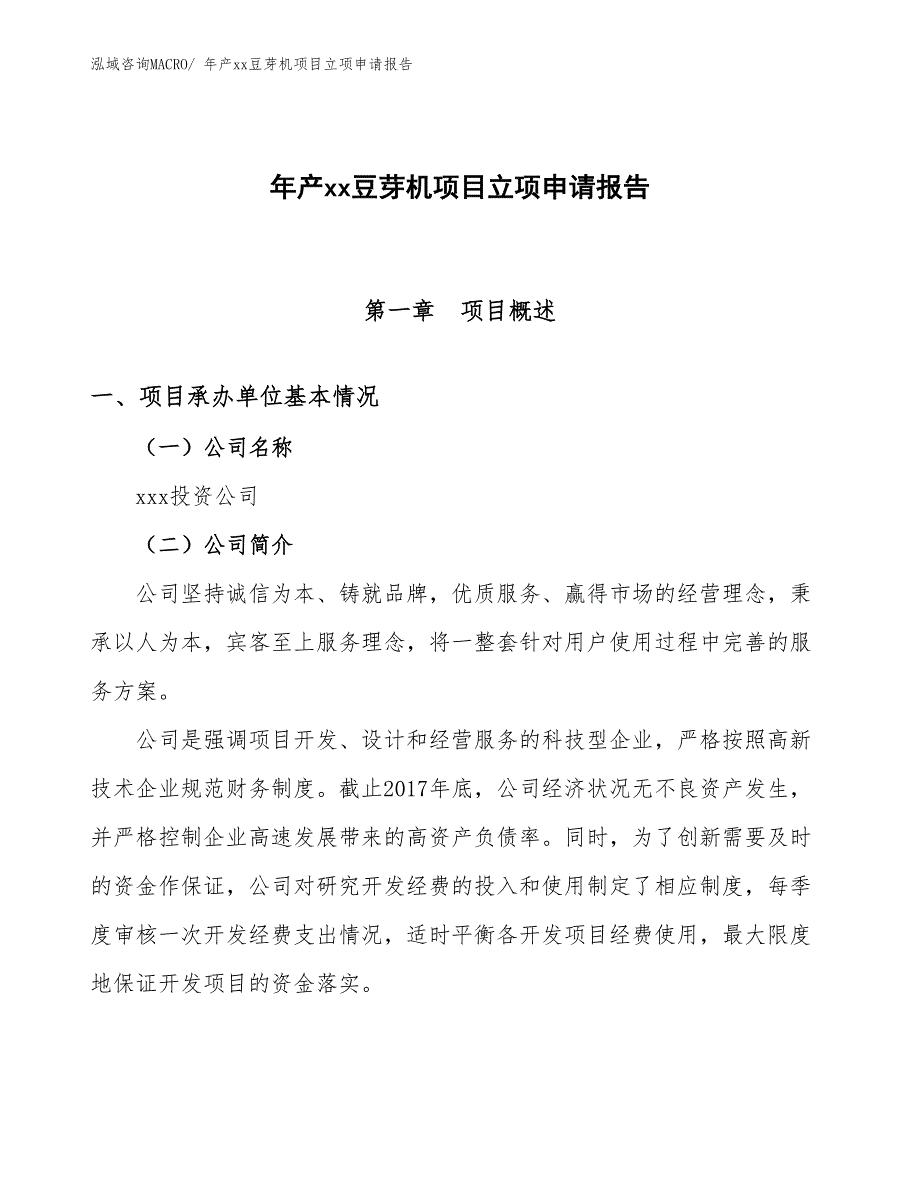 泓域咨询MACRO/ 年产xx豆芽机项目立项申请报告

年产xx豆芽机项目立项申请报告

第一章　项目概述

一、项目承办单位基本情况

（一）公司名称

xxx投资公司

（二）公司简介

公司坚持诚信为本、铸就品牌，优质服务、赢得市场的经营理念，秉承以人为本，宾客至上服务理念，将一整套针对用户使用过程中完善的服务方案。

公司是强调项目开发、设计和经营服务的科技型企业，严格按照高新技术企业规范财务制度。截止2017年底，公司经济状况无不良资产发生，并严格控制企业高速发展带来的高资产负债率。同时，为了创新需要及时的资金作保证，公司对研究开发经费的投入和使用制定了相应制度，每季度审核一次开发经费支出情况，适时平衡各开发项目经费使用，最大限度地保证开发项目的资金落实。